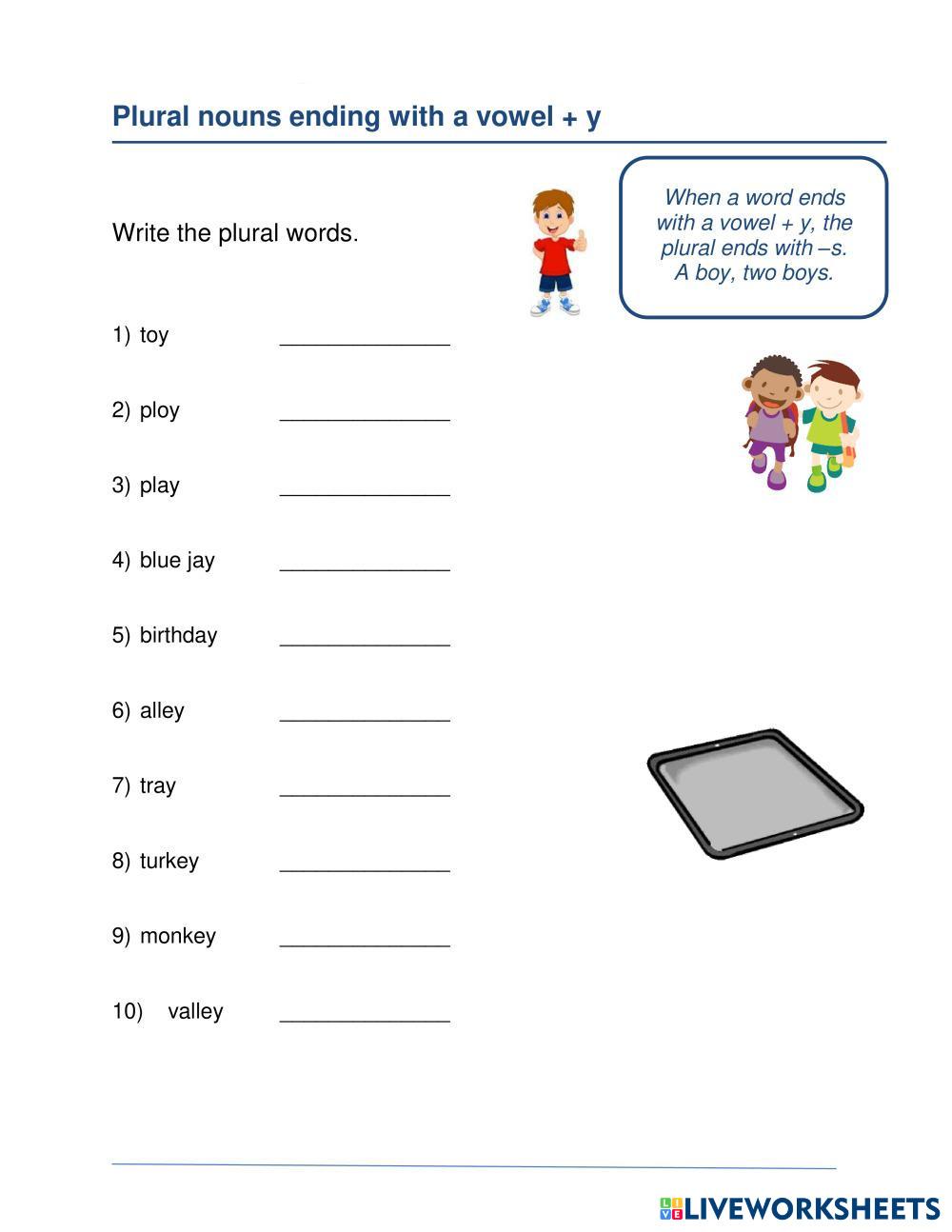 Plural nouns ending with a vowel + y

Write the plural words.

When a word ends with a vowel + y, the plural ends with –s. A boy, two boys.

1) toy ______________

2) ploy ______________

3) play ______________

4) blue jay ______________

5) birthday ______________

6) alley ______________

7) tray ______________

8) turkey ______________

9) monkey ______________

10) valley ______________

LIVEWORKSHEETS